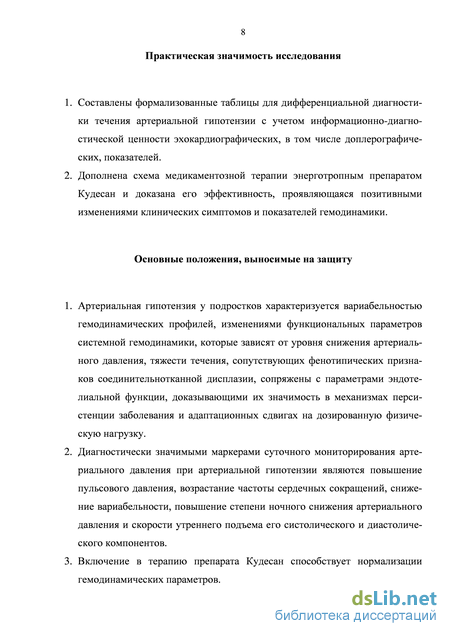 8

Практическая значимость исследования

1. Составлены формализованные таблицы для дифференциальной диагностики течения артериальной гипотензии с учетом информационно-диагностической ценности эхокардиографических, в том числе доплерографических, показателей.
2. Дополнена схема медикаментозной терапии энерготропным препаратом Кудесан и доказана его эффективность, проявляющаяся позитивными изменениями клинических симптомов и показателей гемодинамики.

Основные положения, выносимые на защиту

1. Артериальная гипотензия у подростков характеризуется вариабельностью гемодинамических профилей, изменениями функциональных параметров системной гемодинамики, которые зависят от уровня снижения артериального давления, тяжести течения, сопутствующих фенотипических признаков соединительнотканной дисплазии, сопряжены с параметрами эндотелиальной функции, доказывающими их значимость в механизмах персистенции заболевания и адаптационных сдвигах на дозированную физическую нагрузку.
2. Диагностически значимыми маркерами суточного мониторирования артериального давления при артериальной гипотензии являются повышение пульсового давления, возрастание частоты сердечных сокращений, снижение вариабельности, повышение степени ночного снижения артериального давления и скорости утреннего подъема его систолического и диастолического компонентов.
3. Включение в терапию препарата Кудесан способствует нормализации гемодинамических параметров.

dsLib.net
библиотека диссертаций